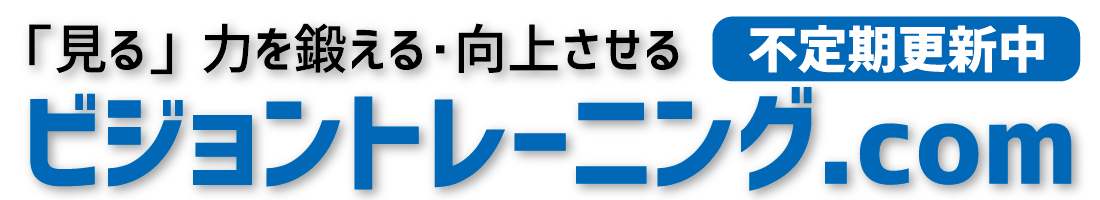 「見る」力を鍛える・向上させる 不定期更新中
ビジョントレーニング.com